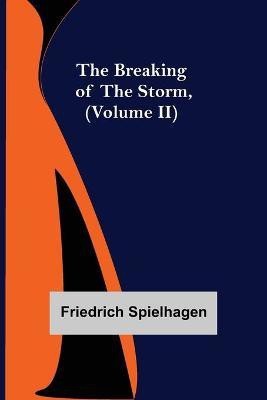 The Breaking of The Storm, (Volume II)

Friedrich Spielhagen